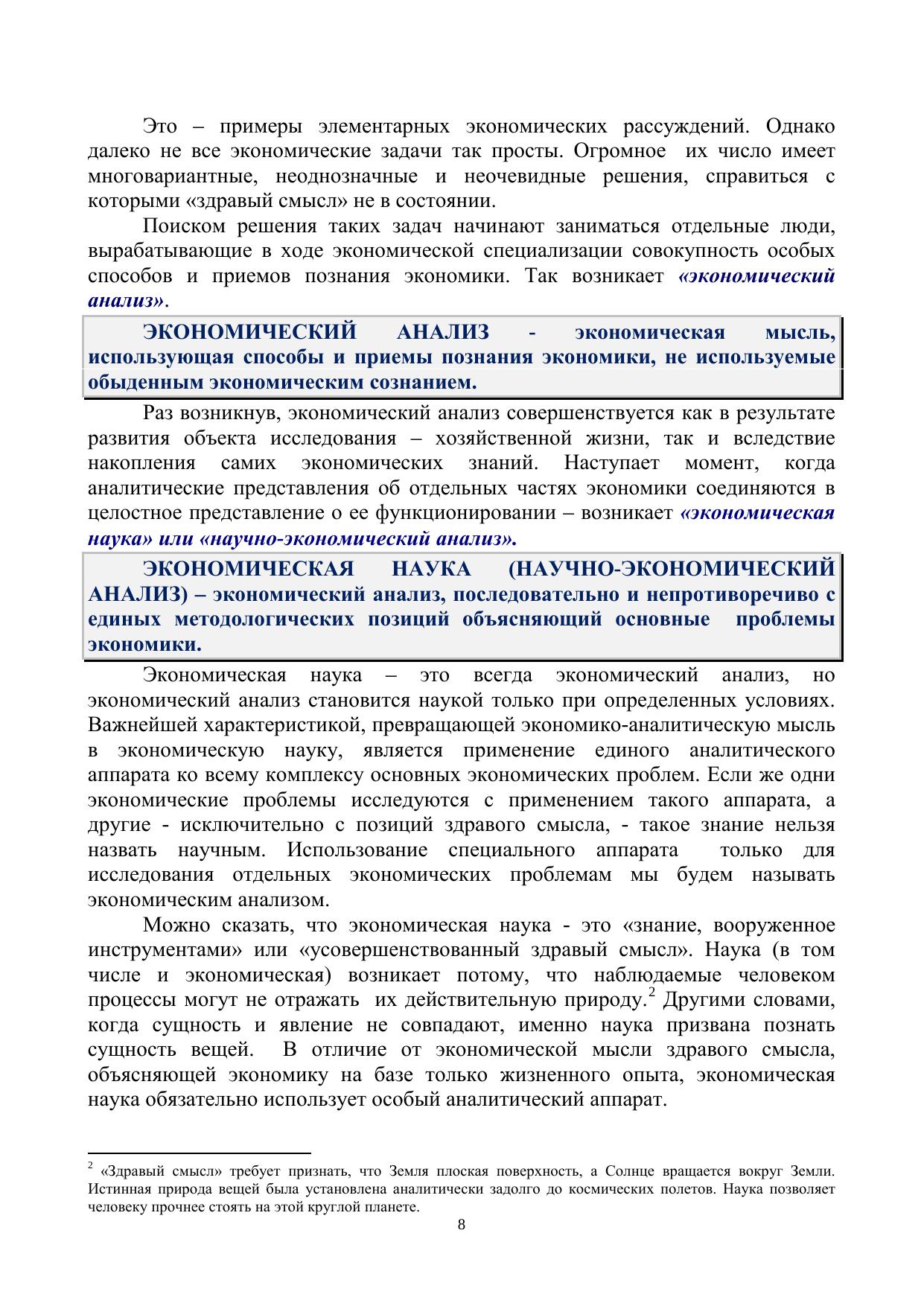 Это – примеры элементарных экономических рассуждений. Однако далеко не все экономические задачи так просты. Огромное их число имеет многовариантные, неоднозначные и неочевидные решения, справиться с которыми «здравый смысл» не в состоянии.

Поиском решения таких задач начинают заниматься отдельные люди, вырабатывающие в ходе экономической специализации совокупность особых способов и приемов познания экономики. Так возникает «экономический анализ».

ЭКОНОМИЧЕСКИЙ АНАЛИЗ - экономическая мысль, использующая способы и приемы познания экономики, не используемые обыденным экономическим сознанием.

Раз возникнув, экономический анализ совершенствуется как в результате развития объекта исследования – хозяйственной жизни, так и вследствие накопления самих экономических знаний. Наступает момент, когда аналитические представления об отдельных частях экономики соединяются в целостное представление о ее функционировании – возникает «экономическая наука» или «научно-экономический анализ».

ЭКОНОМИЧЕСКАЯ НАУКА (НАУЧНО-ЭКОНОМИЧЕСКИЙ АНАЛИЗ) – экономический анализ, последовательно и непротиворечиво с единых методологических позиций объясняющий основные проблемы экономики.

Экономическая наука – это всегда экономический анализ, но экономический анализ становится наукой только при определенных условиях. Важнейшей характеристикой, превращающей экономико-аналитическую мысль в экономическую науку, является применение единого аналитического аппарата ко всему комплексу основных экономических проблем. Если же одни экономические проблемы исследуются с применением такого аппарата, а другие - исключительно с позиций здравого смысла, - такое знание нельзя назвать научным. Использование специального аппарата только для исследования отдельных экономических проблемам мы будем называть экономическим анализом.

Можно сказать, что экономическая наука - это «знание, вооруженное инструментами» или «усовершенствованный здравый смысл». Наука (в том числе и экономическая) возникает потому, что наблюдаемые человеком процессы могут не отражать их действительную природу.$^2$ Другими словами, когда сущность и явление не совпадают, именно наука призвана познать сущность вещей. В отличие от экономической мысли здравого смысла, объясняющей экономику на базе только жизненного опыта, экономическая наука обязательно использует особый аналитический аппарат.

$^2$ «Здравый смысл» требует признать, что Земля плоская поверхность, а Солнце вращается вокруг Земли. Истинная природа вещей была установлена аналитически задолго до космических полетов. Наука позволяет человеку прочнее стоять на этой круглой планете.

8